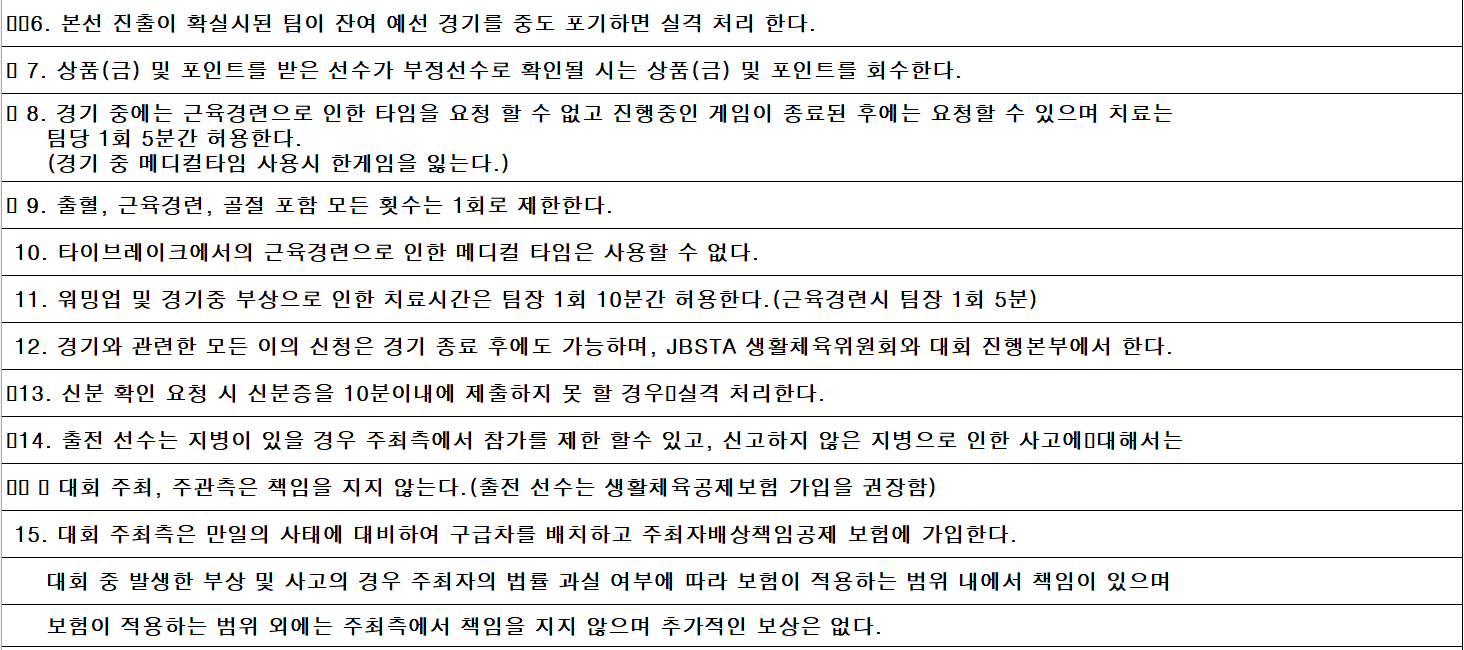 6. 본선 진출이 확실시된 팀이 잔여 예선 경기를 중도 포기하면 실격 처리 한다.

7. 상품(금) 및 포인트를 받은 선수가 부정선수로 확인될 시는 상품(금) 및 포인트를 회수한다.

8. 경기 중에는 근육경련으로 인한 타임을 요청 할 수 없고 진행중인 게임이 종료된 후에는 요청할 수 있으며 치료는 팀당 1회 5분간 허용한다.
(경기 중 메디컬타임 사용시 한게임을 잃는다.)

9. 출혈, 근육경련, 골절 포함 모든 횟수는 1회로 제한한다.

10. 타이브레이크에서의 근육경련으로 인한 메디컬 타임은 사용할 수 없다.

11. 워밍업 및 경기중 부상으로 인한 치료시간은 팀장 1회 10분간 허용한다.(근육경련시 팀장 1회 5분)

12. 경기와 관련한 모든 이의 신청은 경기 종료 후에도 가능하며, JBSTA 생활체육위원회와 대회 진행본부에서 한다.

13. 신분 확인 요청 시 신분증을 10분이내에 제출하지 못 할 경우 실격 처리한다.

14. 출전 선수는 지병이 있을 경우 주최측에서 참가를 제한 할수 있고, 신고하지 않은 지병으로 인한 사고에 대해서는

대회 주최, 주관측은 책임을 지지 않는다.(출전 선수는 생활체육공제보험 가입을 권장함)

15. 대회 주최측은 만일의 사태에 대비하여 구급차를 배치하고 주최자배상책임공제 보험에 가입한다.

대회 중 발생한 부상 및 사고의 경우 주최자의 법률 과실 여부에 따라 보험이 적용하는 범위 내에서 책임이 있으며

보험이 적용하는 범위 외에는 주최측에서 책임을 지지 않으며 추가적인 보상은 없다.